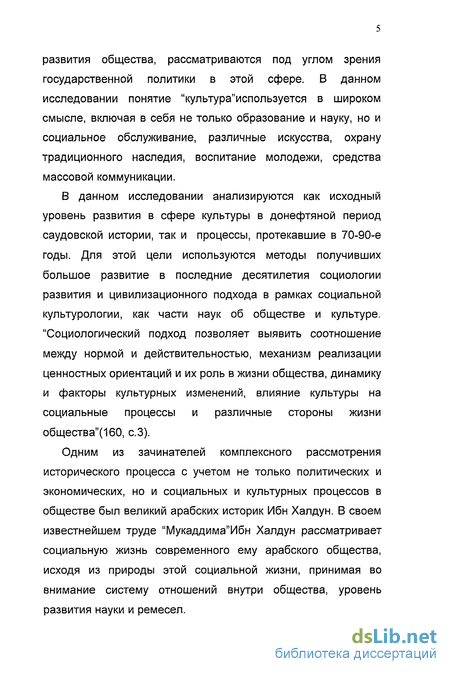 5

развития общества, рассматриваются под углом зрения государственной политики в этой сфере. В данном исследовании понятие "культура"используется в широком смысле, включая в себя не только образование и науку, но и социальное обслуживание, различные искусства, охрану традиционного наследия, воспитание молодежи, средства массовой коммуникации.

В данном исследовании анализируются как исходный уровень развития в сфере культуры в донефтяной период саудовской истории, так и процессы, протекавшие в 70-90-е годы. Для этой цели используются методы получивших большое развитие в последние десятилетия социологии развития и цивилизационного подхода в рамках социальной культурологии, как части наук об обществе и культуре. "Социологический подход позволяет выявить соотношение между нормой и действительностью, механизм реализации ценностных ориентаций и их роль в жизни общества, динамику и факторы культурных изменений, влияние культуры на социальные процессы и различные стороны жизни общества"(160, с.3).

Одним из зачинателей комплексного рассмотрения исторического процесса с учетом не только политических и экономических, но и социальных и культурных процессов в обществе был великий арабских историк Ибн Халдун. В своем известнейшем труде "Мукаддима"Ибн Халдун рассматривает социальную жизнь современного ему арабского общества, исходя из природы этой социальной жизни, принимая во внимание систему отношений внутри общества, уровень развития науки и ремесел.

dsLib.net
библиотека диссертаций